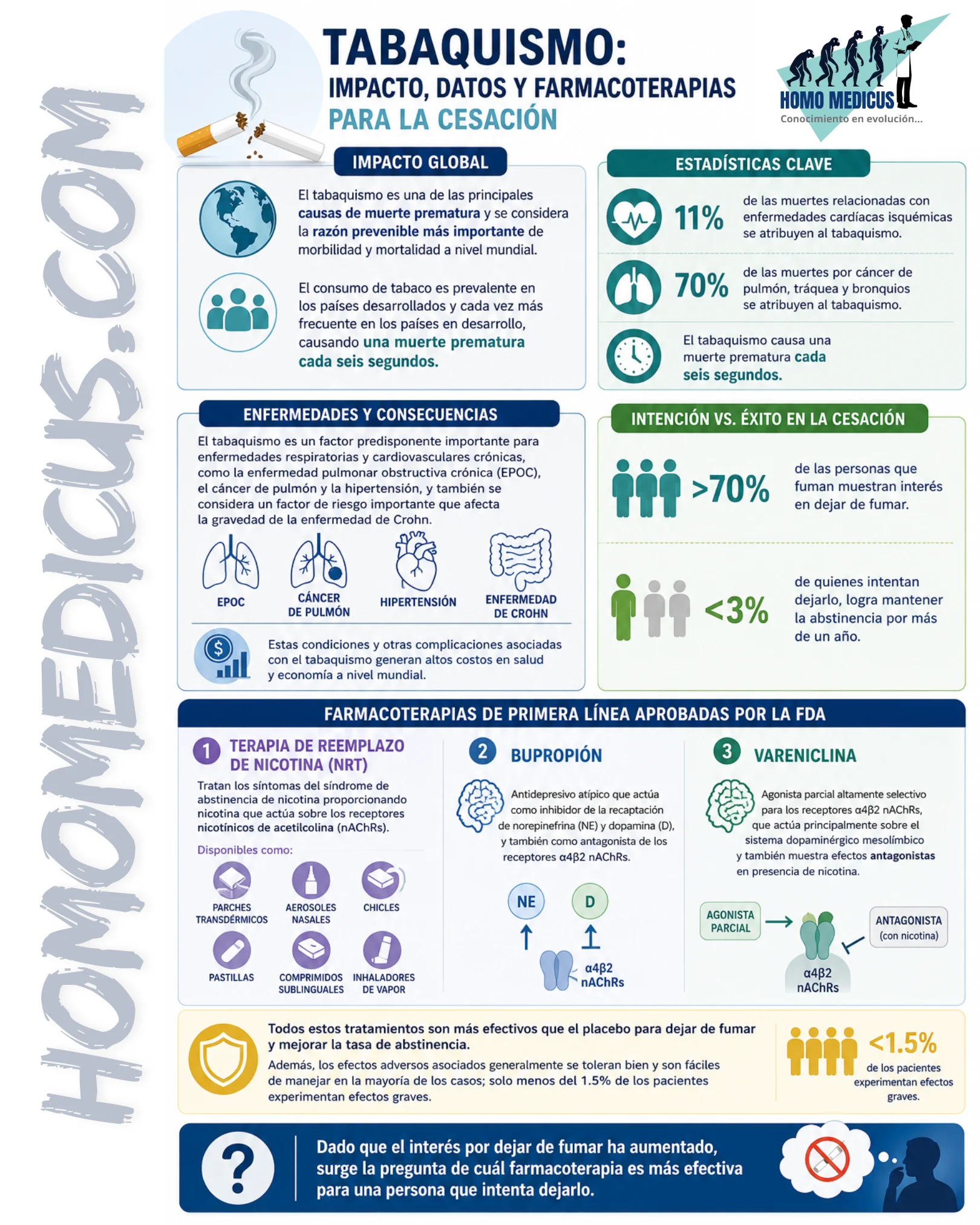 HOMOMEDICUS.COM

TABAQUISMO:
IMPACTO, DATOS Y FARMACOTERAPIAS
PARA LA CESACIÓN

HOMO MEDICUS
Conocimiento en evolución...

IMPACTO GLOBAL

El tabaquismo es una de las principales causas de muerte prematura y se considera la razón prevenible más importante de morbilidad y mortalidad a nivel mundial.

El consumo de tabaco es prevalente en los países desarrollados y cada vez más frecuente en los países en desarrollo, causando una muerte prematura cada seis segundos.

ESTADÍSTICAS CLAVE

11% de las muertes relacionadas con enfermedades cardíacas isquémicas se atribuyen al tabaquismo.

70% de las muertes por cáncer de pulmón, tráquea y bronquios se atribuyen al tabaquismo.

El tabaquismo causa una muerte prematura cada seis segundos.

ENFERMEDADES Y CONSECUENCIAS

El tabaquismo es un factor predisponente importante para enfermedades respiratorias y cardiovasculares crónicas, como la enfermedad pulmonar obstructiva crónica (EPOC), el cáncer de pulmón y la hipertensión, y también se considera un factor de riesgo importante que afecta la gravedad de la enfermedad de Crohn.

EPOC
CÁNCER DE PULMÓN
HIPERTENSIÓN
ENFERMEDAD DE CROHN

Estas condiciones y otras complicaciones asociadas con el tabaquismo generan altos costos en salud y economía a nivel mundial.

INTENCIÓN VS. ÉXITO EN LA CESACIÓN

>70% de las personas que fuman muestran interés en dejar de fumar.

<3% de quienes intentan dejarlo, logra mantener la abstinencia por más de un año.

FARMACOTERAPIAS DE PRIMERA LÍNEA APROBADAS POR LA FDA

1 TERAPIA DE REEMPLAZO DE NICOTINA (NRT)

Tratan los síntomas del síndrome de abstinencia de nicotina proporcionando nicotina que actúa sobre los receptores nicotínicos de acetilcolina (nAChRs).

Disponibles como:

PARCHES TRANSDÉRMICOS
AEROSOLES NASALES
CHICLES
PASTILLAS
COMPRIMIDOS SUBLINGUALES
INHALADORES DE VAPOR

2 BUPROPIÓN

Antidepresivo atípico que actúa como inhibidor de la recaptación de norepinefrina (NE) y dopamina (D), y también como antagonista de los receptores α4β2 nAChRs.

NE
D
α4β2 nAChRs

3 VARENICLINA

Agonista parcial altamente selectivo para los receptores α4β2 nAChRs, que actúa principalmente sobre el sistema dopaminérgico mesolímbico y también muestra efectos antagonistas en presencia de nicotina.

AGONISTA PARCIAL
ANTAGONISTA (con nicotina)
α4β2 nAChRs

Todos estos tratamientos son más efectivos que el placebo para dejar de fumar y mejorar la tasa de abstinencia.

Además, los efectos adversos asociados generalmente se toleran bien y son fáciles de manejar en la mayoría de los casos; solo menos del 1.5% de los pacientes experimentan efectos graves.

<1.5% de los pacientes experimentan efectos graves.

?

Dado que el interés por dejar de fumar ha aumentado, surge la pregunta de cuál farmacoterapia es más efectiva para una persona que intenta dejarlo.